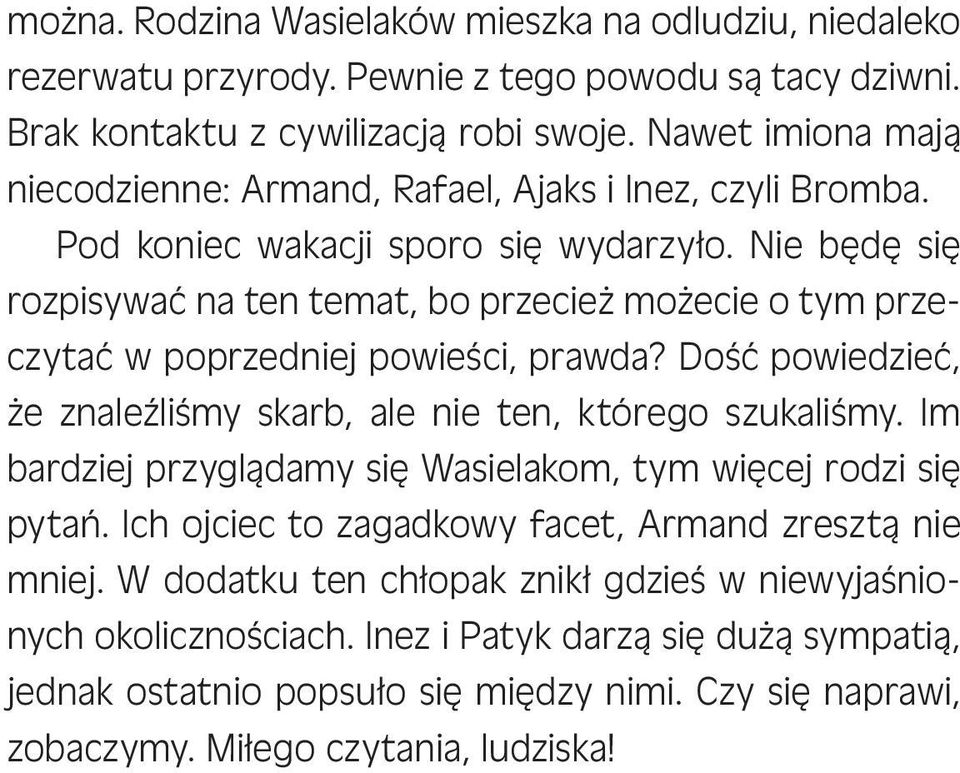 można. Rodzina Wasielaków mieszka na odludziu, niedaleko rezerwatu przyrody. Pewnie z tego powodu są tacy dziwni. Brak kontaktu z cywilizacją robi swoje. Nawet imiona mają niecodzienne: Armand, Rafael, Ajaks i Inez, czyli Bromba.

Pod koniec wakacji sporo się wydarzyło. Nie będę się rozpisywać na ten temat, bo przecież możecie o tym przeczytać w poprzedniej powieści, prawda? Dość powiedzieć, że znaleźliśmy skarb, ale nie ten, którego szukaliśmy. Im bardziej przyglądamy się Wasielakom, tym więcej rodzi się pytań. Ich ojciec to zagadkowy facet, Armand zresztą nie mniej. W dodatku ten chłopak znikł gdzieś w niewyjaśnionych okolicznościach. Inez i Patyk darzą się dużą sympatią, jednak ostatnio popsuło się między nimi. Czy się naprawi, zobaczymy. Miłego czytania, ludziska!